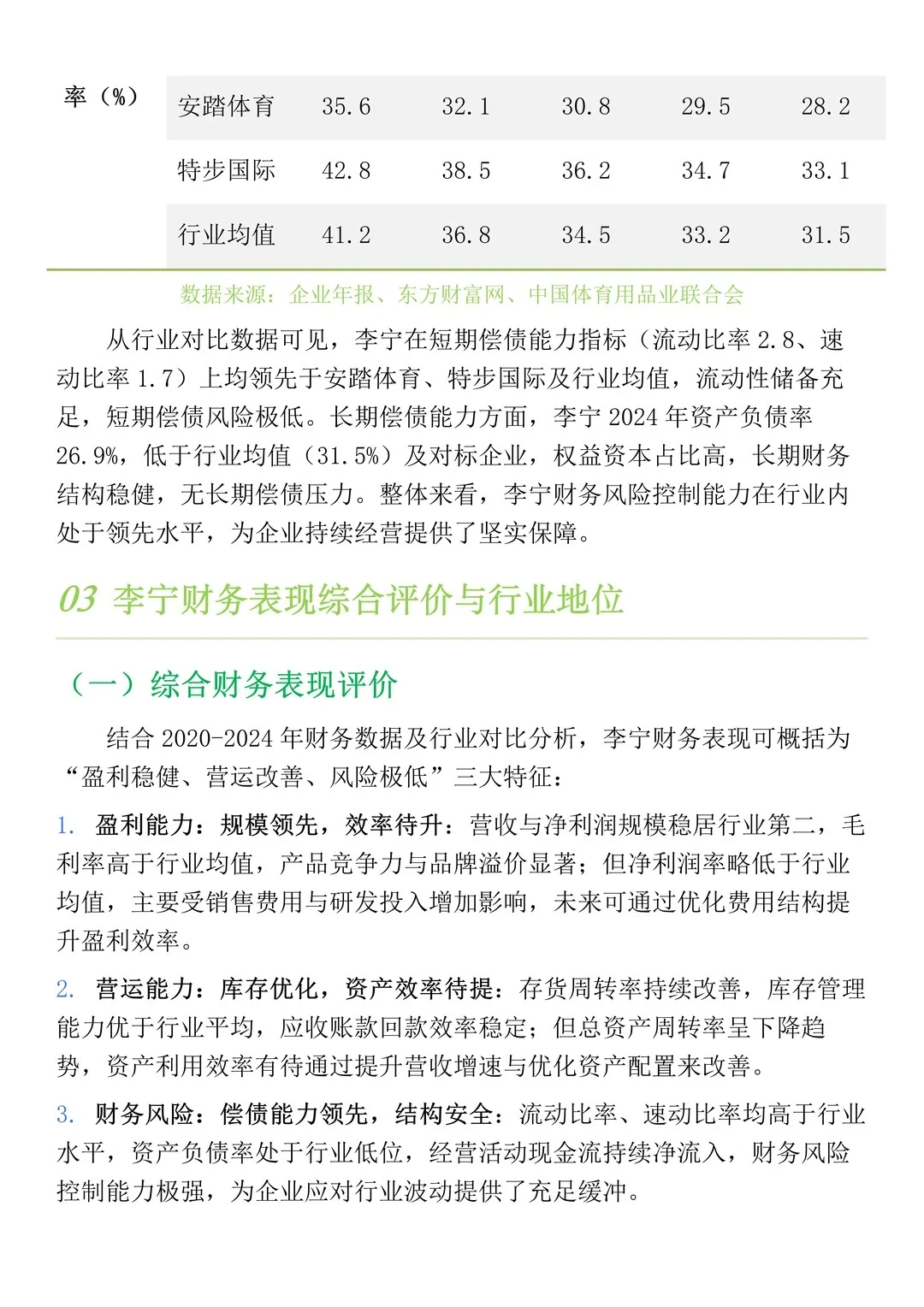 | 率（%） | 安踏体育 | 35.6 | 32.1 | 30.8 | 29.5 | 28.2 |
|---|---|---|---|---|---|---|
| | 特步国际 | 42.8 | 38.5 | 36.2 | 34.7 | 33.1 |
| | 行业均值 | 41.2 | 36.8 | 34.5 | 33.2 | 31.5 |

数据来源：企业年报、东方财富网、中国体育用品业联合会

从行业对比数据可见，李宁在短期偿债能力指标（流动比率 2.8、速动比率 1.7）上均领先于安踏体育、特步国际及行业均值，流动性储备充足，短期偿债风险极低。长期偿债能力方面，李宁 2024 年资产负债率 26.9%，低于行业均值（31.5%）及对标企业，权益资本占比高，长期财务结构稳健，无长期偿债压力。整体来看，李宁财务风险控制能力在行业内处于领先水平，为企业持续经营提供了坚实保障。

03 李宁财务表现综合评价与行业地位

（一）综合财务表现评价

结合 2020-2024 年财务数据及行业对比分析，李宁财务表现可概括为“盈利稳健、营运改善、风险极低”三大特征：

1. 盈利能力：规模领先，效率待升：营收与净利润规模稳居行业第二，毛利率高于行业均值，产品竞争力与品牌溢价显著；但净利润率略低于行业均值，主要受销售费用与研发投入增加影响，未来可通过优化费用结构提升盈利效率。

2. 营运能力：库存优化，资产效率待提：存货周转率持续改善，库存管理能力优于行业平均，应收账款回款效率稳定；但总资产周转率呈下降趋势，资产利用效率有待通过提升营收增速与优化资产配置来改善。

3. 财务风险：偿债能力领先，结构安全：流动比率、速动比率均高于行业水平，资产负债率处于行业低位，经营活动现金流持续净流入，财务风险控制能力极强，为企业应对行业波动提供了充足缓冲。